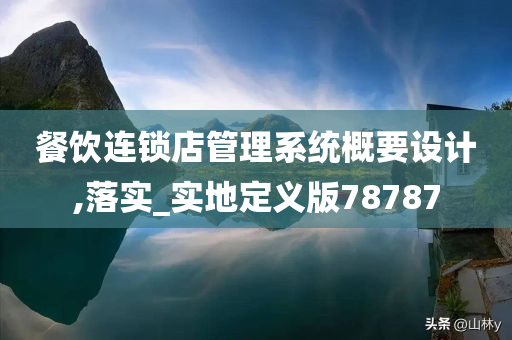 餐饮连锁店管理系统概要设计,落实_实地定义版78787

头条 @山林y